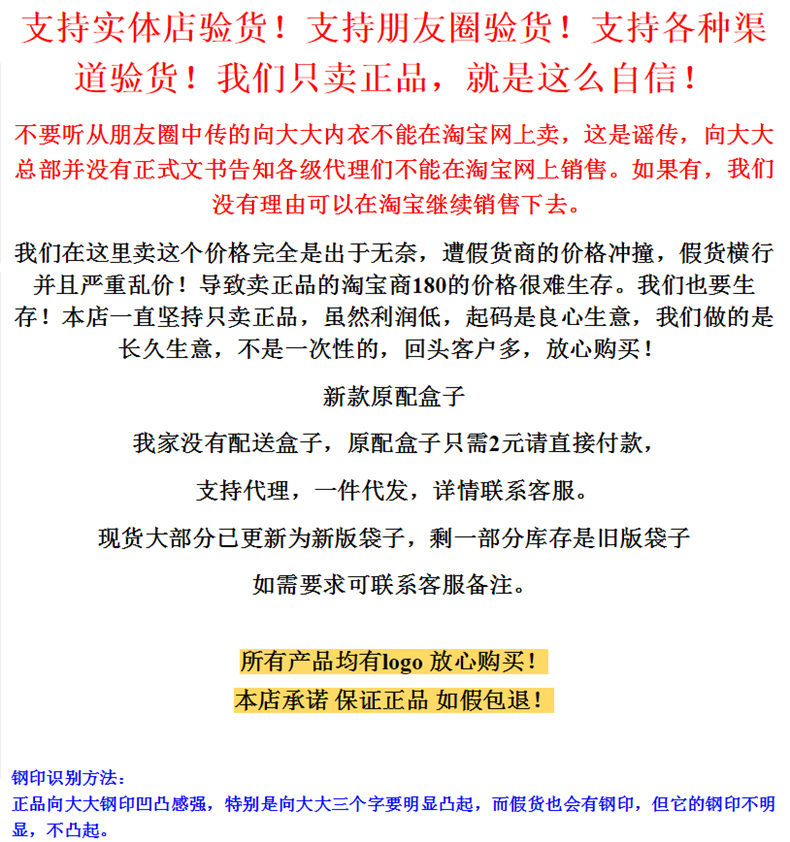 支持实体店验货！支持朋友圈验货！支持各种渠道验货！我们只卖正品，就是这么自信！

不要听从朋友圈中传的向大大内衣不能在淘宝网上卖，这是谣传，向大大总部并没有正式文书告知各级代理们不能在淘宝网上销售。如果有，我们没有理由可以在淘宝继续销售下去。

我们在这里卖这个价格完全是出于无奈，遭假货商的价格冲撞，假货横行并且严重乱价！导致卖正品的淘宝商180的价格很难生存。我们也要生存！本店一直坚持只卖正品，虽然利润低，起码是良心生意，我们做的是长久生意，不是一次性的，回头客户多，放心购买！

新款原配盒子

我家没有配送盒子，原配盒子只需2元请直接付款，

支持代理，一件代发，详情联系客服。

现货大部分已更新为新版袋子，剩一部分库存是旧版袋子

如需要求可联系客服备注。

所有产品均有logo 放心购买！

本店承诺 保证正品 如假包退！

钢印识别方法：
正品向大大钢印凹凸感强，特别是向大大三个字要明显凸起，而假货也会有钢印，但它的钢印不明显，不凸起。